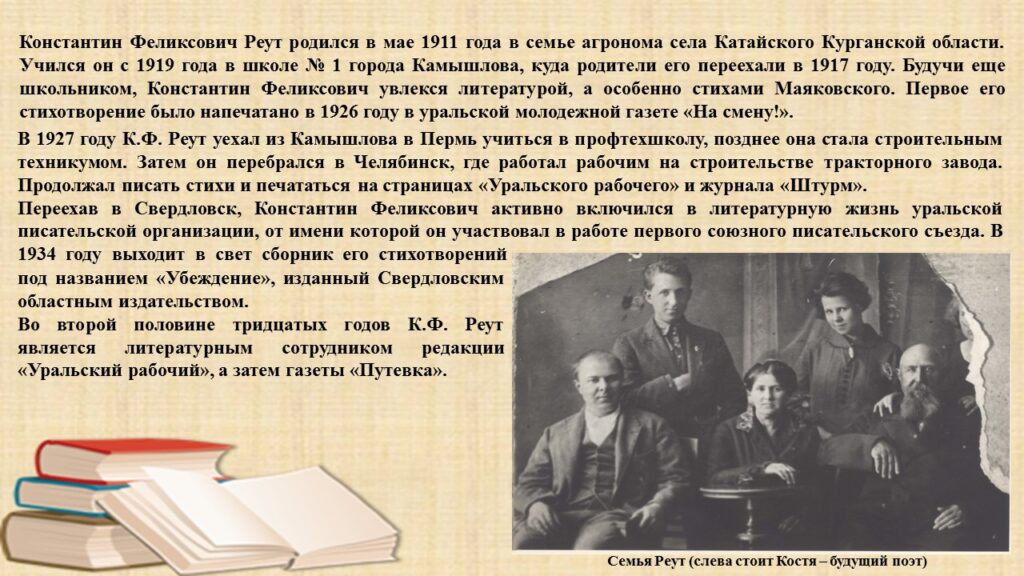 Константин Феликсович Реут родился в мае 1911 года в семье агронома села Катайского Курганской области. Учился он с 1919 года в школе № 1 города Камышлова, куда родители его переехали в 1917 году. Будучи еще школьником, Константин Феликсович увлекся литературой, а особенно стихами Маяковского. Первое его стихотворение было напечатано в 1926 году в уральской молодежной газете «На смену!».

В 1927 году К.Ф. Реут уехал из Камышлова в Пермь учиться в профтехшколу, позднее она стала строительным техникумом. Затем он перебрался в Челябинск, где работал рабочим на строительстве тракторного завода. Продолжал писать стихи и печататься на страницах «Уральского рабочего» и журнала «Штурм».

Переехав в Свердловск, Константин Феликсович активно включился в литературную жизнь уральской писательской организации, от имени которой он участвовал в работе первого союзного писательского съезда. В 1934 году выходит в свет сборник его стихотворений под названием «Убеждение», изданный Свердловским областным издательством.

Во второй половине тридцатых годов К.Ф. Реут является литературным сотрудником редакции «Уральский рабочий», а затем газеты «Путевка».

Семья Реут (слева стоит Костя – будущий поэт)